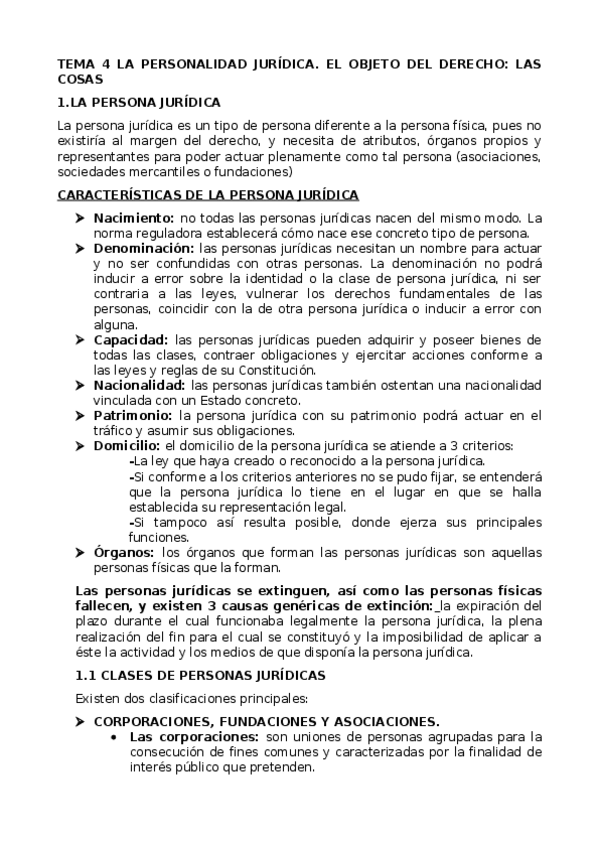 TEMA 4 LA PERSONALIDAD JURÍDICA. EL OBJETO DEL DERECHO: LAS COSAS

1.LA PERSONA JURÍDICA

La persona jurídica es un tipo de persona diferente a la persona física, pues no existiría al margen del derecho, y necesita de atributos, órganos propios y representantes para poder actuar plenamente como tal persona (asociaciones, sociedades mercantiles o fundaciones)

CARACTERÍSTICAS DE LA PERSONA JURÍDICA

➤ Nacimiento: no todas las personas jurídicas nacen del mismo modo. La norma reguladora establecerá cómo nace ese concreto tipo de persona.
➤ Denominación: las personas jurídicas necesitan un nombre para actuar y no ser confundidas con otras personas. La denominación no podrá inducir a error sobre la identidad o la clase de persona jurídica, ni ser contraria a las leyes, vulnerar los derechos fundamentales de las personas, coincidir con la de otra persona jurídica o inducir a error con alguna.
➤ Capacidad: las personas jurídicas pueden adquirir y poseer bienes de todas las clases, contraer obligaciones y ejercitar acciones conforme a las leyes y reglas de su Constitución.
➤ Nacionalidad: las personas jurídicas también ostentan una nacionalidad vinculada con un Estado concreto.
➤ Patrimonio: la persona jurídica con su patrimonio podrá actuar en el tráfico y asumir sus obligaciones.
➤ Domicilio: el domicilio de la persona jurídica se atiende a 3 criterios:
-La ley que haya creado o reconocido a la persona jurídica.
-Si conforme a los criterios anteriores no se pudo fijar, se entenderá que la persona jurídica lo tiene en el lugar en que se halla establecida su representación legal.
-Si tampoco así resulta posible, donde ejerza sus principales funciones.
➤ Órganos: los órganos que forman las personas jurídicas son aquellas personas físicas que la forman.

Las personas jurídicas se extinguen, así como las personas físicas fallecen, y existen 3 causas genéricas de extinción: la expiración del plazo durante el cual funcionaba legalmente la persona jurídica, la plena realización del fin para el cual se constituyó y la imposibilidad de aplicar a éste la actividad y los medios de que disponía la persona jurídica.

1.1 CLASES DE PERSONAS JURÍDICAS

Existen dos clasificaciones principales:

➤ CORPORACIONES, FUNDACIONES Y ASOCIACIONES.
• Las corporaciones: son uniones de personas agrupadas para la consecución de fines comunes y caracterizadas por la finalidad de interés público que pretenden.